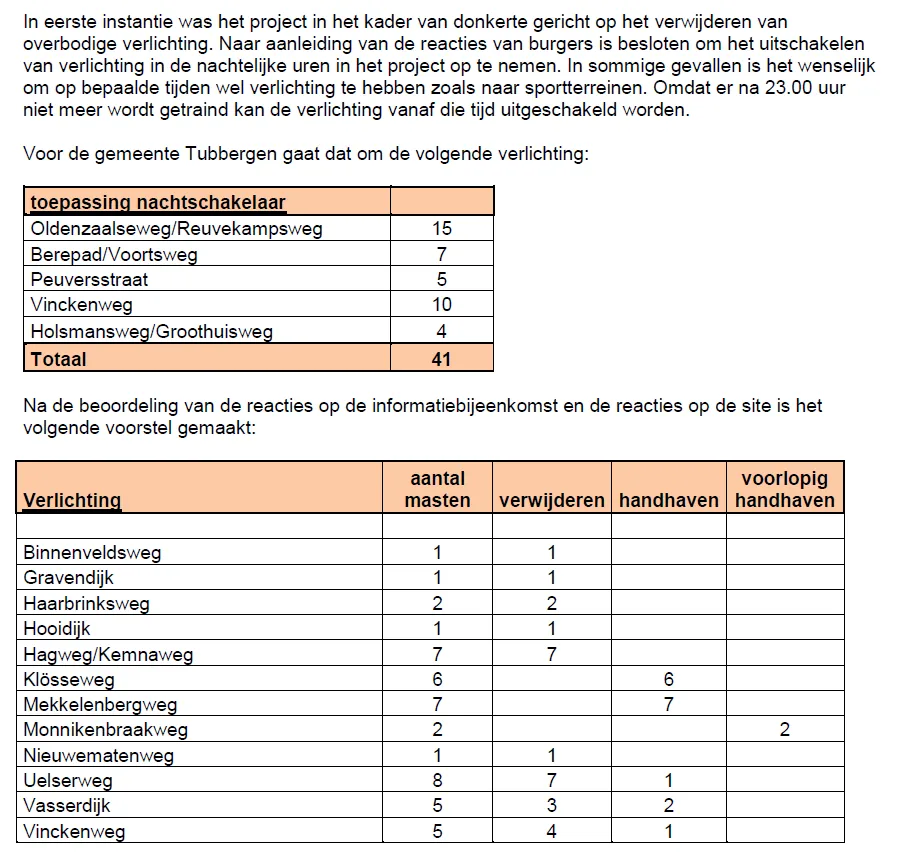 In eerste instantie was het project in het kader van donkerte gericht op het verwijderen van overbodige verlichting. Naar aanleiding van de reacties van burgers is besloten om het uitschakelen van verlichting in de nachtelijke uren in het project op te nemen. In sommige gevallen is het wenselijk om op bepaalde tijden wel verlichting te hebben zoals naar sportterreinen. Omdat er na 23.00 uur niet meer wordt getraind kan de verlichting vanaf die tijd uitgeschakeld worden.

Voor de gemeente Tubbergen gaat dat om de volgende verlichting:

| toepassing nachtschakelaar | |
|---|---|
| Oldenzaalseweg/Reuvekampsweg | 15 |
| Berepad/Voortsweg | 7 |
| Peuversstraat | 5 |
| Vinckenweg | 10 |
| Holsmansweg/Groothuisweg | 4 |
| Totaal | 41 |

Na de beoordeling van de reacties op de informatiebijeenkomst en de reacties op de site is het volgende voorstel gemaakt:

| Verlichting | aantal masten | verwijderen | handhaven | voorlopig handhaven |
|---|---|---|---|---|
| | | | | |
| Binnenveldsweg | 1 | 1 | | |
| Gravendijk | 1 | 1 | | |
| Haarbrinksweg | 2 | 2 | | |
| Hooidijk | 1 | 1 | | |
| Hagweg/Kemnaweg | 7 | 7 | | |
| Klösseweg | 6 | | 6 | |
| Mekkelenbergweg | 7 | | 7 | |
| Monnikenbraakweg | 2 | | | 2 |
| Nieuwematenweg | 1 | 1 | | |
| Uelserweg | 8 | 7 | 1 | |
| Vasserdijk | 5 | 3 | 2 | |
| Vinckenweg | 5 | 4 | 1 | |